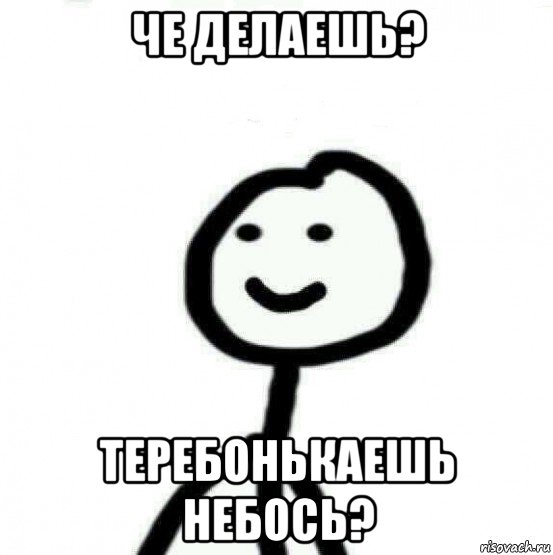 ЧЕ ДЕЛАЕШЬ?

ТЕРЕБОНЬКАЕШЬ НЕБОСЬ?

risovach.ru